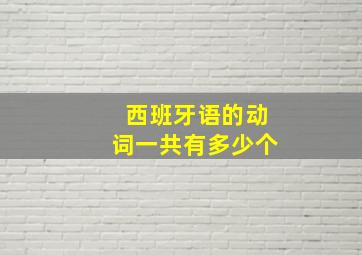 西班牙语的动词一共有多少个